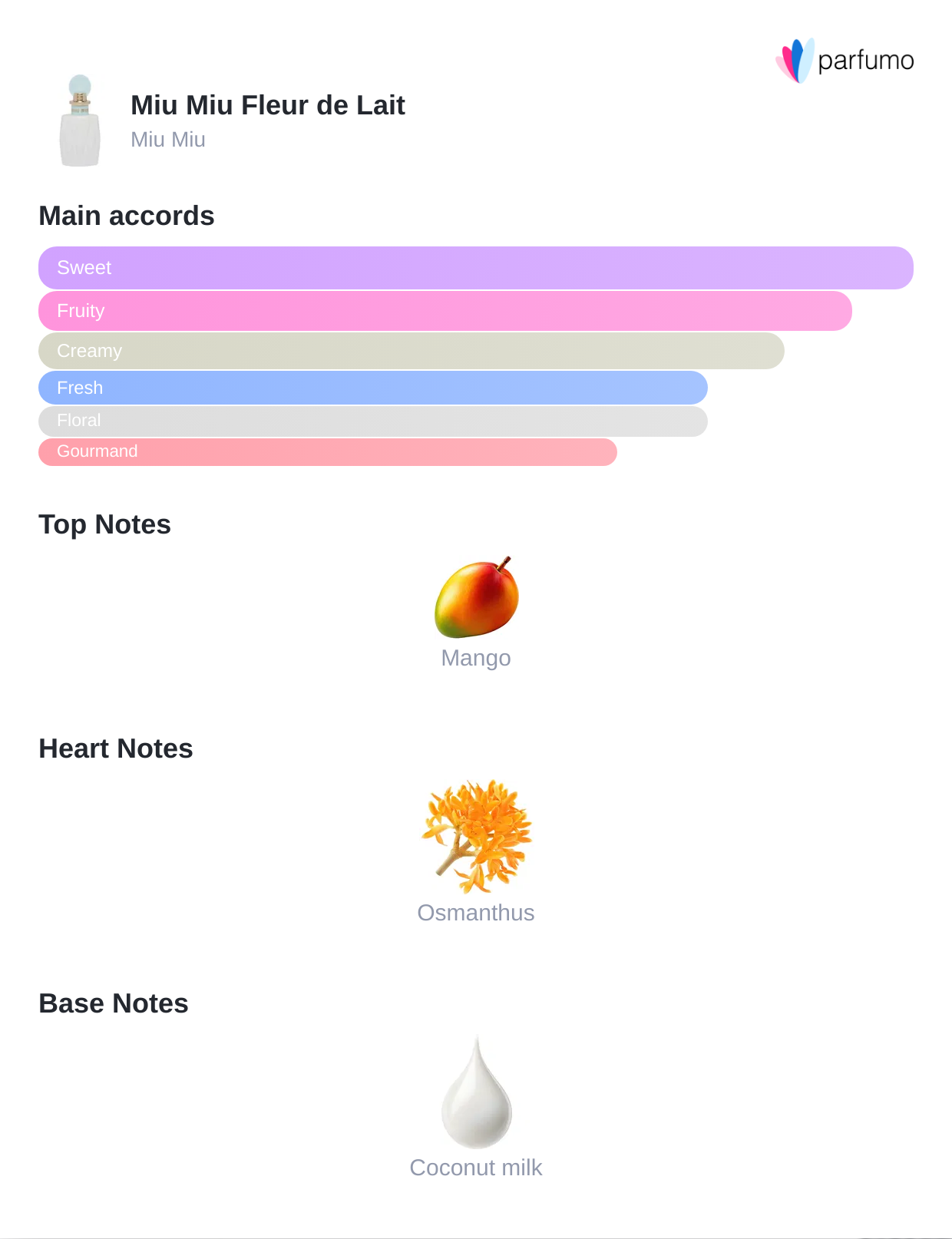 parfumo

Miu Miu Fleur de Lait
Miu Miu

Main accords

Sweet
Fruity
Creamy
Fresh
Floral
Gourmand

Top Notes

Mango

Heart Notes

Osmanthus

Base Notes

Coconut milk